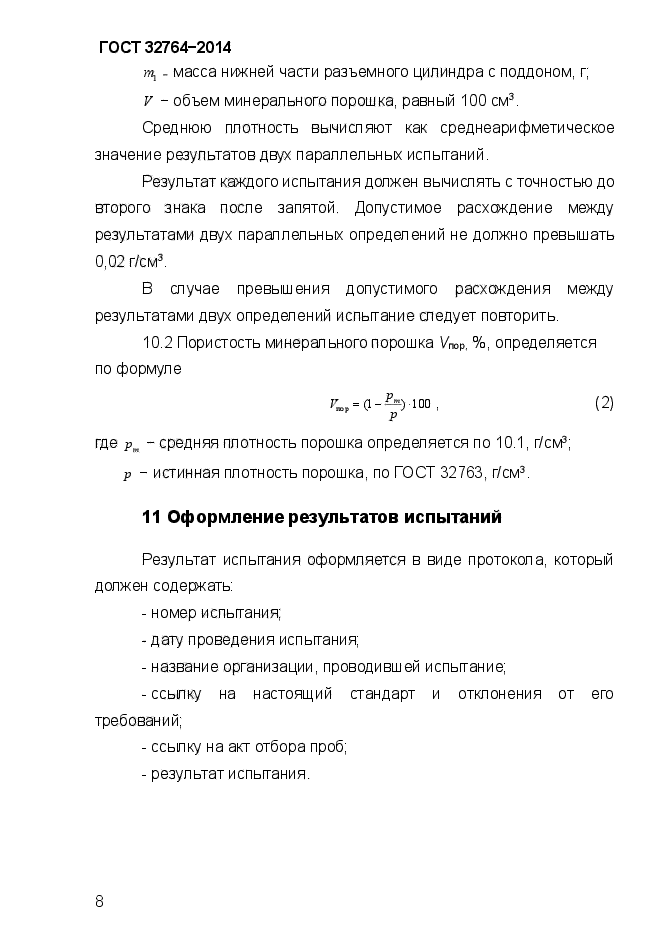 ГОСТ 32764–2014

$m_1$ - масса нижней части разъемного цилиндра с поддоном, г;

$V$ – объем минерального порошка, равный 100 см³.

Среднюю плотность вычисляют как среднеарифметическое значение результатов двух параллельных испытаний.

Результат каждого испытания должен вычислять с точностью до второго знака после запятой. Допустимое расхождение между результатами двух параллельных определений не должно превышать 0,02 г/см³.

В случае превышения допустимого расхождения между результатами двух определений испытание следует повторить.

10.2 Пористость минерального порошка $V_{пор}$, %, определяется по формуле

$V_{пор} = (1 - \frac{p_m}{p}) \cdot 100$ , (2)

где $p_m$ – средняя плотность порошка определяется по 10.1, г/см³;

$p$ – истинная плотность порошка, по ГОСТ 32763, г/см³.

11 Оформление результатов испытаний

Результат испытания оформляется в виде протокола, который должен содержать:

- номер испытания;

- дату проведения испытания;

- название организации, проводившей испытание;

- ссылку на настоящий стандарт и отклонения от его требований;

- ссылку на акт отбора проб;

- результат испытания.

8